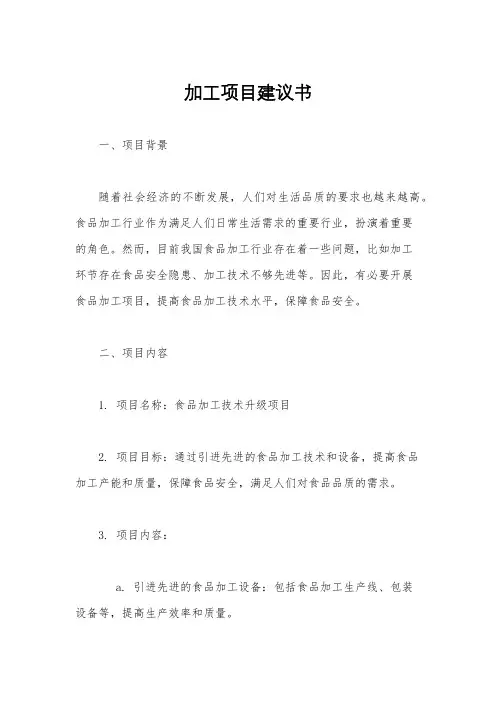 加工项目建议书

一、项目背景

随着社会经济的不断发展，人们对生活品质的要求也越来越高。食品加工行业作为满足人们日常生活需求的重要行业，扮演着重要的角色。然而，目前我国食品加工行业存在着一些问题，比如加工环节存在食品安全隐患、加工技术不够先进等。因此，有必要开展食品加工项目，提高食品加工技术水平，保障食品安全。

二、项目内容

1. 项目名称：食品加工技术升级项目

2. 项目目标：通过引进先进的食品加工技术和设备，提高食品加工产能和质量，保障食品安全，满足人们对食品品质的需求。

3. 项目内容：

a. 引进先进的食品加工设备：包括食品加工生产线、包装设备等，提高生产效率和质量。